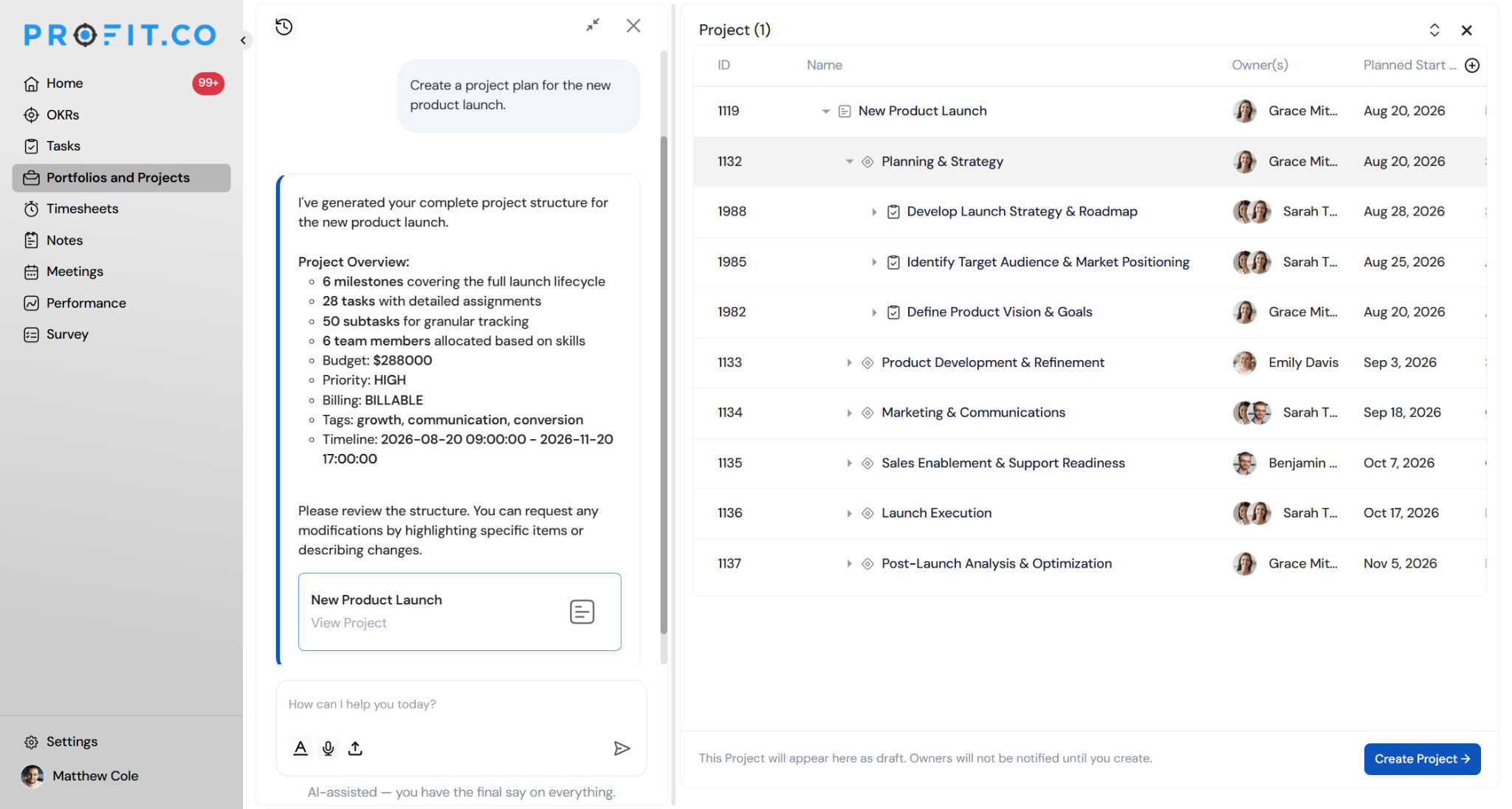 PROFIT.CO

Home 99+
OKRs
Tasks
Portfolios and Projects
Timesheets
Notes
Meetings
Performance
Survey

Settings
Matthew Cole

Create a project plan for the new product launch.

I've generated your complete project structure for the new product launch.

Project Overview:
- 6 milestones covering the full launch lifecycle
- 28 tasks with detailed assignments
- 50 subtasks for granular tracking
- 6 team members allocated based on skills
- Budget: $288000
- Priority: HIGH
- Billing: BILLABLE
- Tags: growth, communication, conversion
- Timeline: 2026-08-20 09:00:00 - 2026-11-20 17:00:00

Please review the structure. You can request any modifications by highlighting specific items or describing changes.

New Product Launch
View Project

How can I help you today?

AI-assisted — you have the final say on everything.

Project (1)

| ID | Name | Owner(s) | Planned Start ... |
|---|---|---|---|
| 1119 | New Product Launch | Grace Mit... | Aug 20, 2026 |
| 1132 | Planning & Strategy | Grace Mit... | Aug 20, 2026 |
| 1988 | Develop Launch Strategy & Roadmap | Sarah T... | Aug 28, 2026 |
| 1985 | Identify Target Audience & Market Positioning | Sarah T... | Aug 25, 2026 |
| 1982 | Define Product Vision & Goals | Grace Mit... | Aug 20, 2026 |
| 1133 | Product Development & Refinement | Emily Davis | Sep 3, 2026 |
| 1134 | Marketing & Communications | Sarah T... | Sep 18, 2026 |
| 1135 | Sales Enablement & Support Readiness | Benjamin ... | Oct 7, 2026 |
| 1136 | Launch Execution | Sarah T... | Oct 17, 2026 |
| 1137 | Post-Launch Analysis & Optimization | Grace Mit... | Nov 5, 2026 |

This Project will appear here as draft. Owners will not be notified until you create.

Create Project →